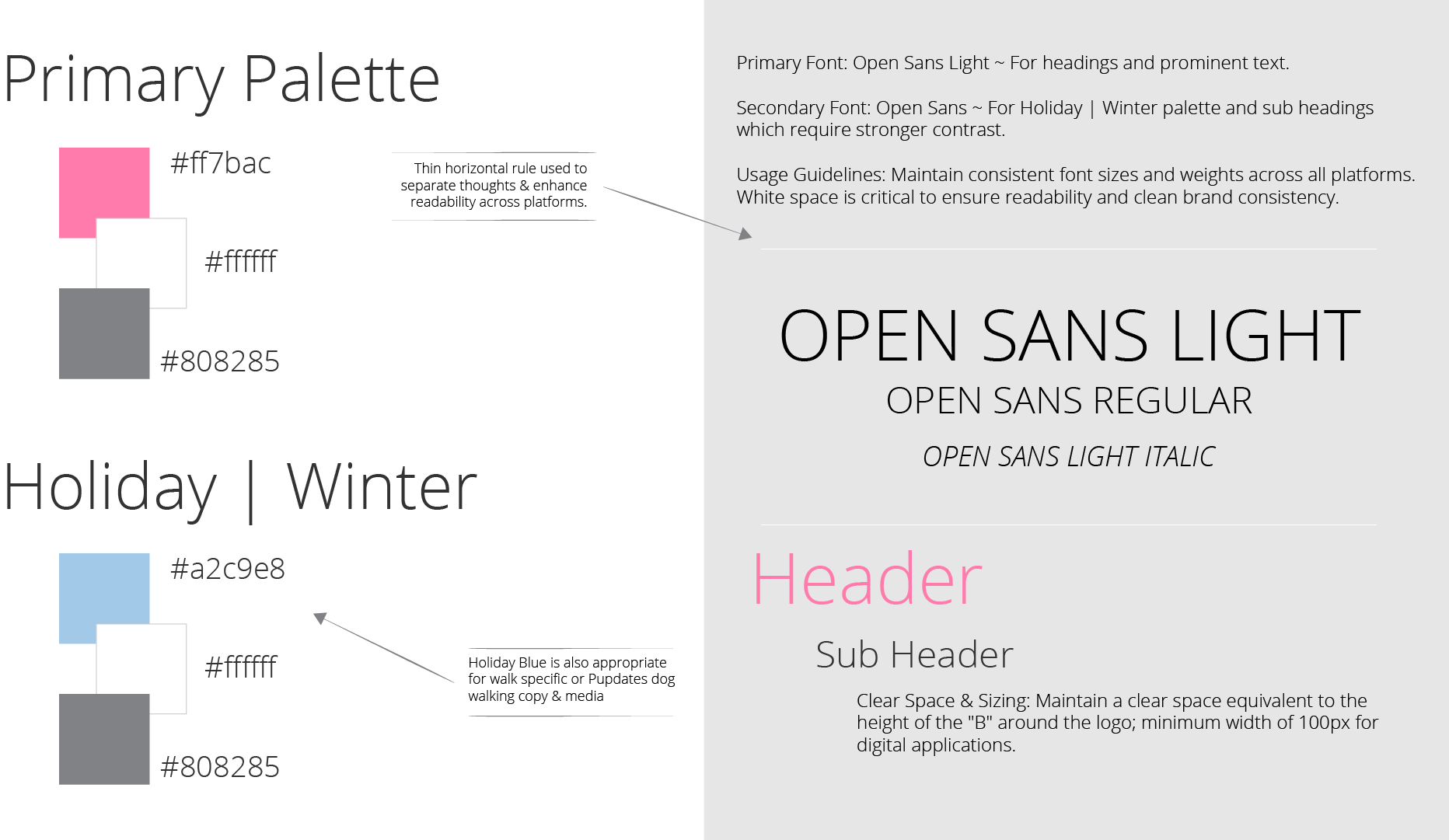 Primary Palette

#ff7bac

#ffffff

#808285

Thin horizontal rule used to separate thoughts & enhance readability across platforms.

Holiday | Winter

#a2c9e8

#ffffff

#808285

Holiday Blue is also appropriate for walk specific or Pupdates dog walking copy & media

Primary Font: Open Sans Light ~ For headings and prominent text.

Secondary Font: Open Sans ~ For Holiday | Winter palette and sub headings which require stronger contrast.

Usage Guidelines: Maintain consistent font sizes and weights across all platforms. White space is critical to ensure readability and clean brand consistency.

OPEN SANS LIGHT

OPEN SANS REGULAR

OPEN SANS LIGHT ITALIC

Header

Sub Header

Clear Space & Sizing: Maintain a clear space equivalent to the height of the "B" around the logo; minimum width of 100px for digital applications.